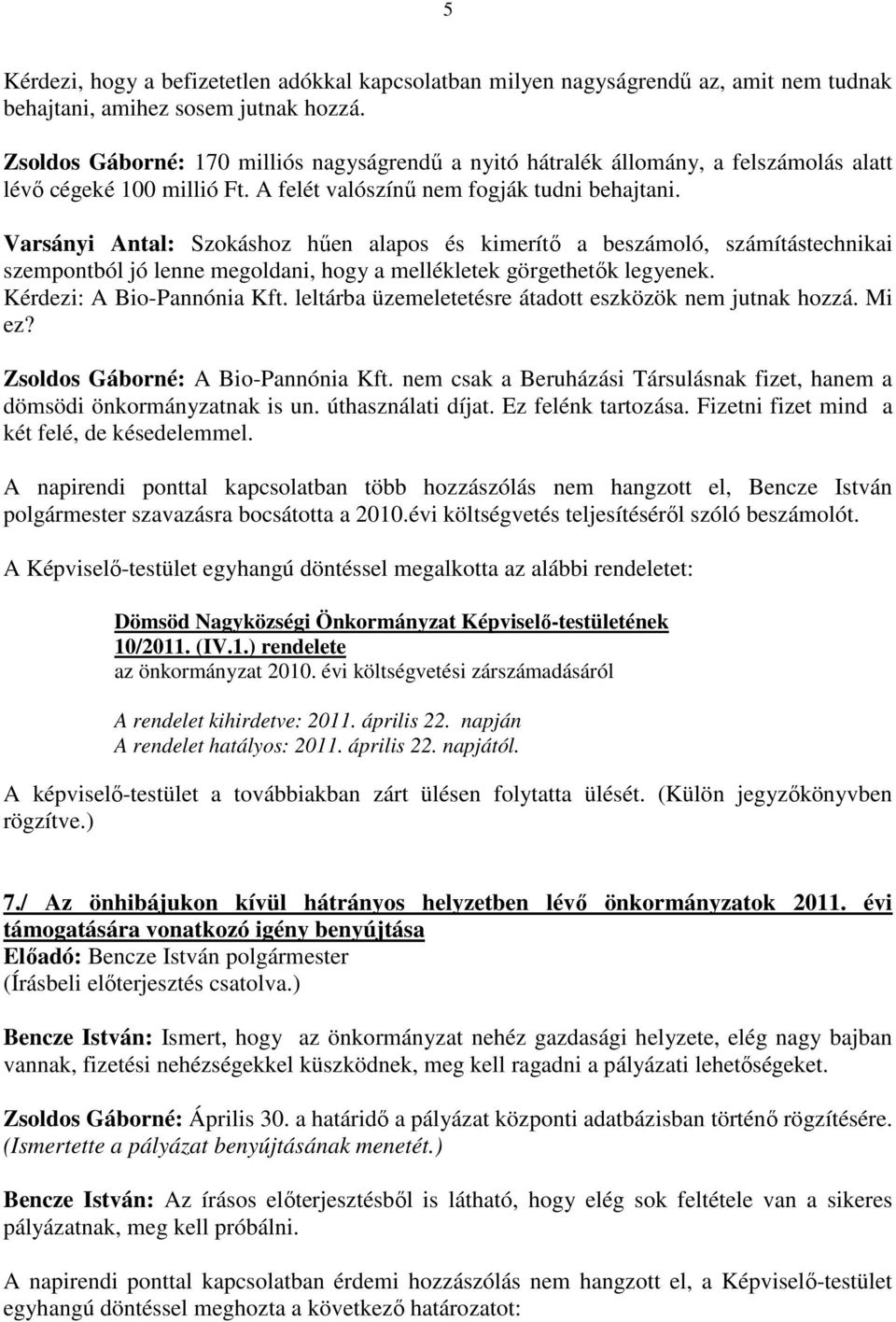 5

Kérdezi, hogy a befizetetlen adókkal kapcsolatban milyen nagyságrendű az, amit nem tudnak behajtani, amihez sosem jutnak hozzá.

Zsoldos Gáborné: 170 milliós nagyságrendű a nyitó hátralék állomány, a felszámolás alatt lévő cégeké 100 millió Ft. A felét valószínű nem fogják tudni behajtani.

Varsányi Antal: Szokáshoz hűen alapos és kimerítő a beszámoló, számítástechnikai szempontból jó lenne megoldani, hogy a mellékletek görgethetők legyenek.
Kérdezi: A Bio-Pannónia Kft. leltárba üzemeletetésre átadott eszközök nem jutnak hozzá. Mi ez?

Zsoldos Gáborné: A Bio-Pannónia Kft. nem csak a Beruházási Társulásnak fizet, hanem a dömsödi önkormányzatnak is un. úthasználati díjat. Ez felénk tartozása. Fizetni fizet mind a két felé, de késedelemmel.

A napirendi ponttal kapcsolatban több hozzászólás nem hangzott el, Bencze István polgármester szavazásra bocsátotta a 2010.évi költségvetés teljesítéséről szóló beszámolót.

A Képviselő-testület egyhangú döntéssel megalkotta az alábbi rendeletet:

Dömsöd Nagyközségi Önkormányzat Képviselő-testületének
10/2011. (IV.1.) rendelete
az önkormányzat 2010. évi költségvetési zárszámadásáról

A rendelet kihirdetve: 2011. április 22. napján
A rendelet hatályos: 2011. április 22. napjától.

A képviselő-testület a továbbiakban zárt ülésen folytatta ülését. (Külön jegyzőkönyvben rögzítve.)

7./ Az önhibájukon kívül hátrányos helyzetben lévő önkormányzatok 2011. évi támogatására vonatkozó igény benyújtása
Előadó: Bencze István polgármester
(Írásbeli előterjesztés csatolva.)

Bencze István: Ismert, hogy az önkormányzat nehéz gazdasági helyzete, elég nagy bajban vannak, fizetési nehézségekkel küszködnek, meg kell ragadni a pályázati lehetőségeket.

Zsoldos Gáborné: Április 30. a határidő a pályázat központi adatbázisban történő rögzítésére. (Ismertette a pályázat benyújtásának menetét.)

Bencze István: Az írásos előterjesztésből is látható, hogy elég sok feltétele van a sikeres pályázatnak, meg kell próbálni.

A napirendi ponttal kapcsolatban érdemi hozzászólás nem hangzott el, a Képviselő-testület egyhangú döntéssel meghozta a következő határozatot: